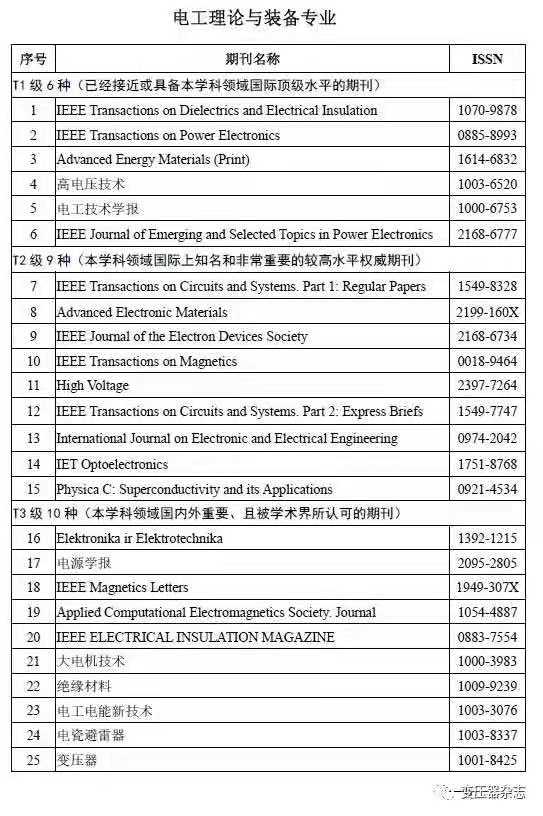 电工理论与装备专业

| 序号 | 期刊名称 | ISSN |
|---|---|---|
| T1 级 6 种（已经接近或具备本学科领域国际顶级水平的期刊） | | |
| 1 | IEEE Transactions on Dielectrics and Electrical Insulation | 1070-9878 |
| 2 | IEEE Transactions on Power Electronics | 0885-8993 |
| 3 | Advanced Energy Materials (Print) | 1614-6832 |
| 4 | 高电压技术 | 1003-6520 |
| 5 | 电工技术学报 | 1000-6753 |
| 6 | IEEE Journal of Emerging and Selected Topics in Power Electronics | 2168-6777 |
| T2 级 9 种（本学科领域国际上知名和非常重要的较高水平权威期刊） | | |
| 7 | IEEE Transactions on Circuits and Systems. Part 1: Regular Papers | 1549-8328 |
| 8 | Advanced Electronic Materials | 2199-160X |
| 9 | IEEE Journal of the Electron Devices Society | 2168-6734 |
| 10 | IEEE Transactions on Magnetics | 0018-9464 |
| 11 | High Voltage | 2397-7264 |
| 12 | IEEE Transactions on Circuits and Systems. Part 2: Express Briefs | 1549-7747 |
| 13 | International Journal on Electronic and Electrical Engineering | 0974-2042 |
| 14 | IET Optoelectronics | 1751-8768 |
| 15 | Physica C: Superconductivity and its Applications | 0921-4534 |
| T3 级 10 种（本学科领域国内外重要、且被学术界所认可的期刊） | | |
| 16 | Elektronika ir Elektrotechnika | 1392-1215 |
| 17 | 电源学报 | 2095-2805 |
| 18 | IEEE Magnetics Letters | 1949-307X |
| 19 | Applied Computational Electromagnetics Society. Journal | 1054-4887 |
| 20 | IEEE ELECTRICAL INSULATION MAGAZINE | 0883-7554 |
| 21 | 大电机技术 | 1000-3983 |
| 22 | 绝缘材料 | 1009-9239 |
| 23 | 电工电能新技术 | 1003-3076 |
| 24 | 电瓷避雷器 | 1003-8337 |
| 25 | 变压器 | 1001-8425 |

变压器杂志